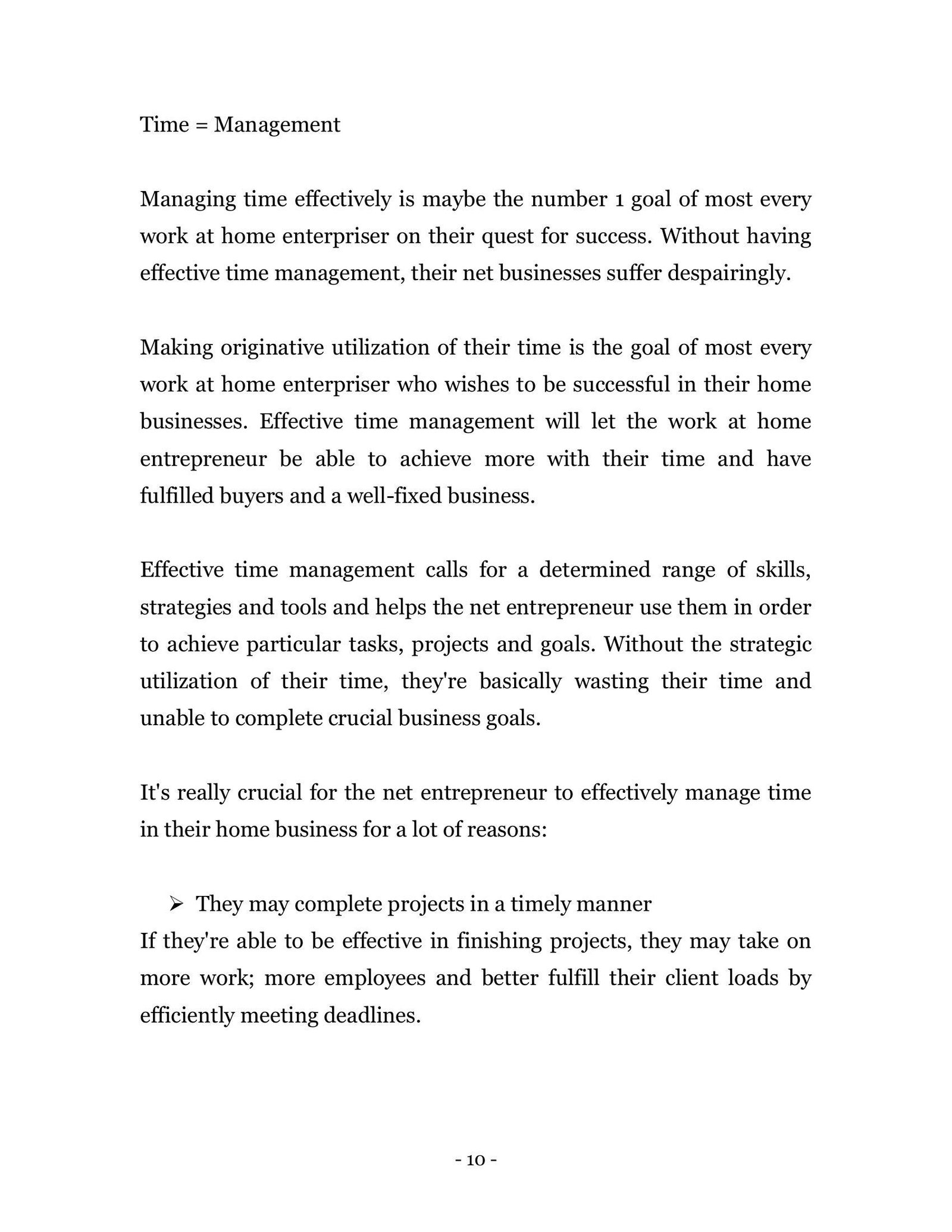 Time = Management

Managing time effectively is maybe the number 1 goal of most every work at home enterpriser on their quest for success. Without having effective time management, their net businesses suffer despairingly.

Making originative utilization of their time is the goal of most every work at home enterpriser who wishes to be successful in their home businesses. Effective time management will let the work at home entrepreneur be able to achieve more with their time and have fulfilled buyers and a well-fixed business.

Effective time management calls for a determined range of skills, strategies and tools and helps the net entrepreneur use them in order to achieve particular tasks, projects and goals. Without the strategic utilization of their time, they're basically wasting their time and unable to complete crucial business goals.

It's really crucial for the net entrepreneur to effectively manage time in their home business for a lot of reasons:

➢ They may complete projects in a timely manner

If they're able to be effective in finishing projects, they may take on more work; more employees and better fulfill their client loads by efficiently meeting deadlines.

- 10 -